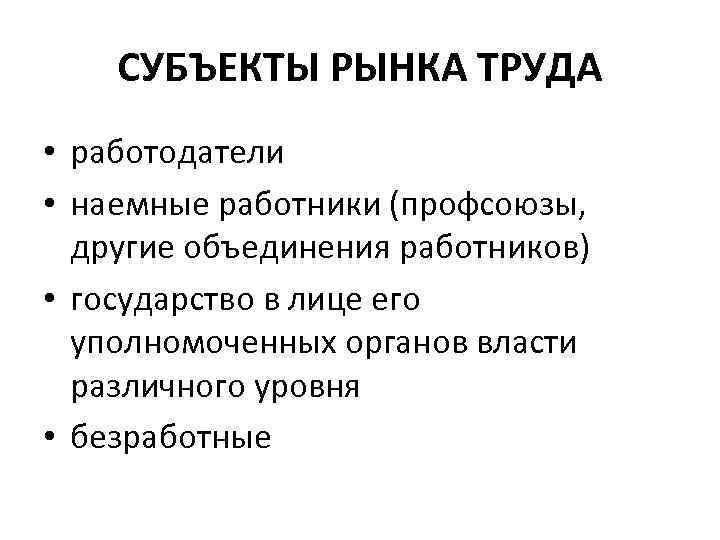 СУБЪЕКТЫ РЫНКА ТРУДА

• работодатели
• наемные работники (профсоюзы, другие объединения работников)
• государство в лице его уполномоченных органов власти различного уровня
• безработные